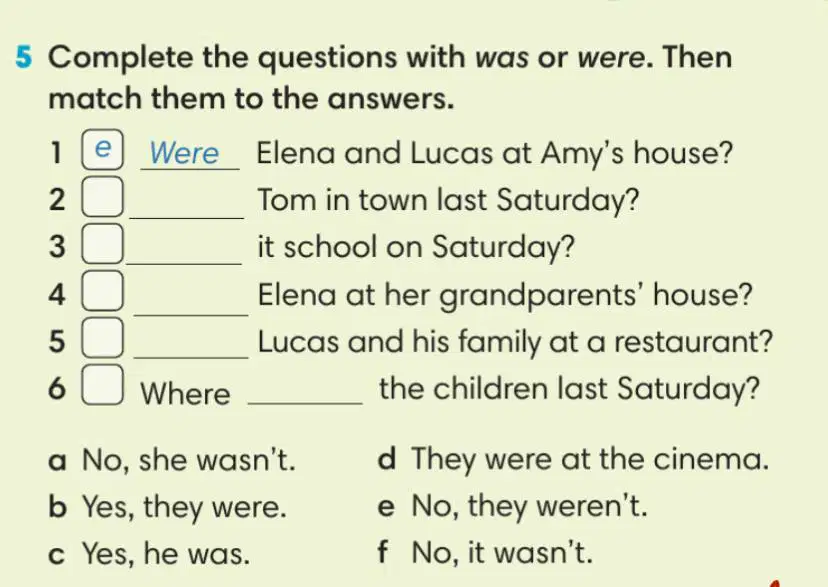 5 Complete the questions with was or were. Then match them to the answers.

1 e Were Elena and Lucas at Amy's house?
2 ☐ ____ Tom in town last Saturday?
3 ☐ ____ it school on Saturday?
4 ☐ ____ Elena at her grandparents' house?
5 ☐ ____ Lucas and his family at a restaurant?
6 ☐ Where ____ the children last Saturday?

a No, she wasn't.
b Yes, they were.
c Yes, he was.

d They were at the cinema.
e No, they weren't.
f No, it wasn't.